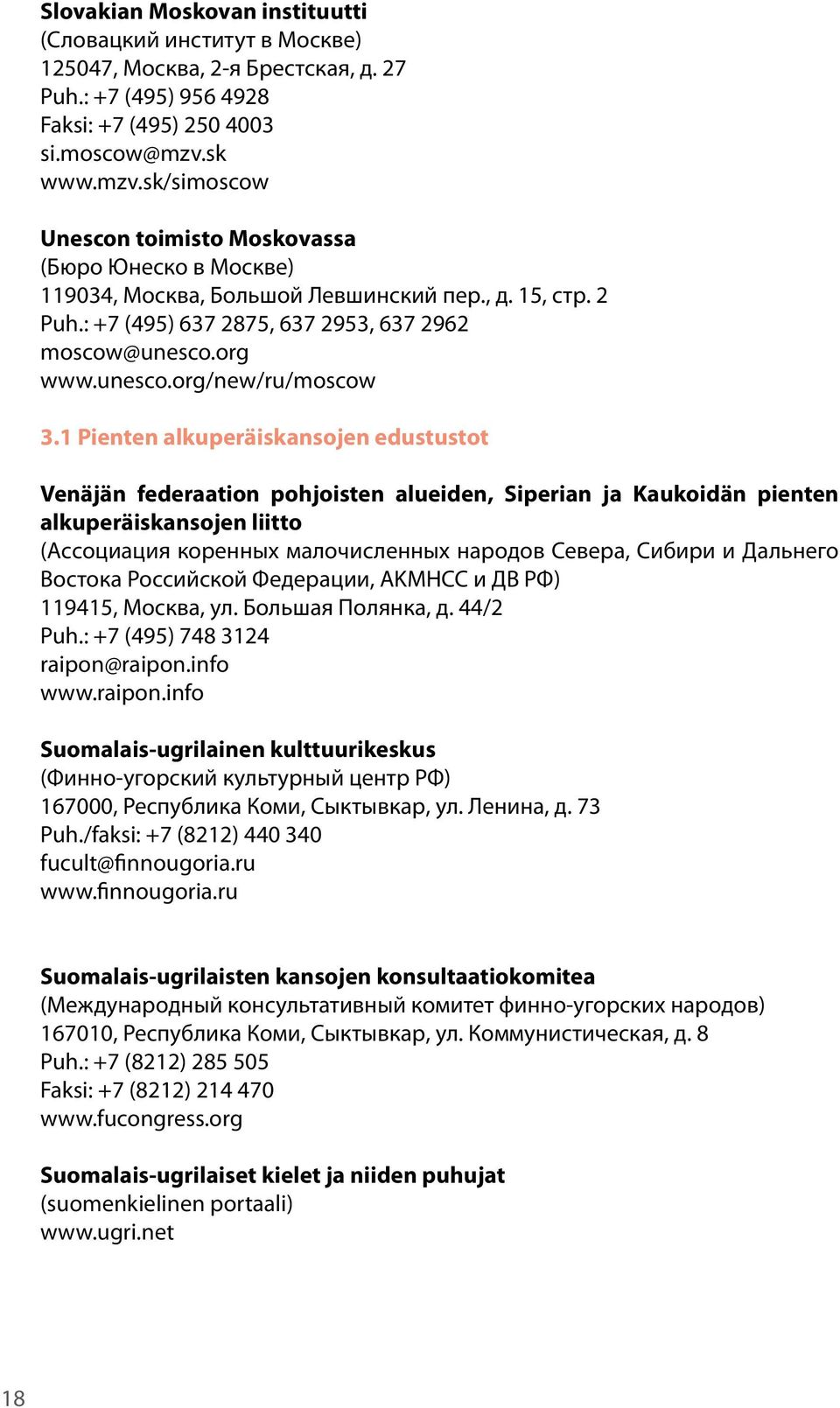 Slovakian Moskovan instituutti
(Словацкий институт в Москве)
125047, Москва, 2-я Брестская, д. 27
Puh.: +7 (495) 956 4928
Faksi: +7 (495) 250 4003
si.moscow@mzv.sk
www.mzv.sk/simoscow

Unescon toimisto Moskovassa
(Бюро Юнеско в Москве)
119034, Москва, Большой Левшинский пер., д. 15, стр. 2
Puh.: +7 (495) 637 2875, 637 2953, 637 2962
moscow@unesco.org
www.unesco.org/new/ru/moscow

3.1 Pienten alkuperäiskansojen edustustot

Venäjän federaation pohjoisten alueiden, Siperian ja Kaukoidän pienten alkuperäiskansojen liitto
(Ассоциация коренных малочисленных народов Севера, Сибири и Дальнего Востока Российской Федерации, АКМНСС и ДВ РФ)
119415, Москва, ул. Большая Полянка, д. 44/2
Puh.: +7 (495) 748 3124
raipon@raipon.info
www.raipon.info

Suomalais-ugrilainen kulttuurikeskus
(Финно-угорский культурный центр РФ)
167000, Республика Коми, Сыктывкар, ул. Ленина, д. 73
Puh./faksi: +7 (8212) 440 340
fucult@finnougoria.ru
www.finnougoria.ru

Suomalais-ugrilaisten kansojen konsultaatiokomitea
(Международный консультативный комитет финно-угорских народов)
167010, Республика Коми, Сыктывкар, ул. Коммунистическая, д. 8
Puh.: +7 (8212) 285 505
Faksi: +7 (8212) 214 470
www.fucongress.org

Suomalais-ugrilaiset kielet ja niiden puhujat
(suomenkielinen portaali)
www.ugri.net

18